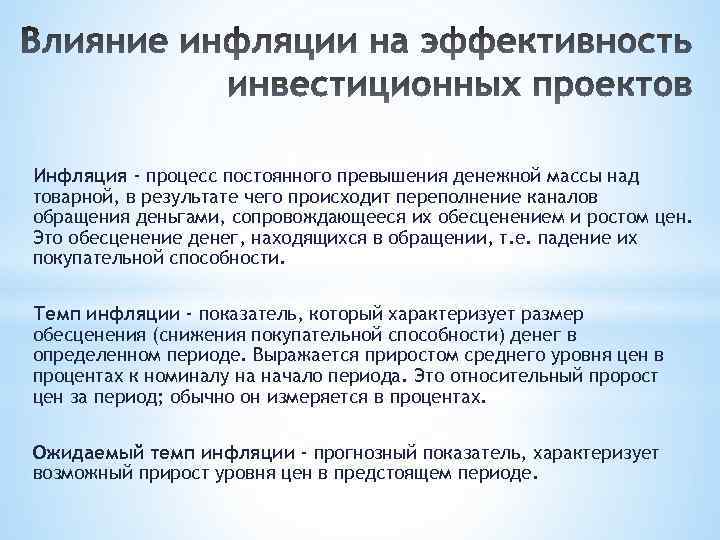 Влияние инфляции на эффективность инвестиционных проектов

Инфляция - процесс постоянного превышения денежной массы над товарной, в результате чего происходит переполнение каналов обращения деньгами, сопровождающееся их обесценением и ростом цен. Это обесценение денег, находящихся в обращении, т.е. падение их покупательной способности.

Темп инфляции - показатель, который характеризует размер обесценения (снижения покупательной способности) денег в определенном периоде. Выражается приростом среднего уровня цен в процентах к номиналу на начало периода. Это относительный пророст цен за период; обычно он измеряется в процентах.

Ожидаемый темп инфляции - прогнозный показатель, характеризует возможный прирост уровня цен в предстоящем периоде.